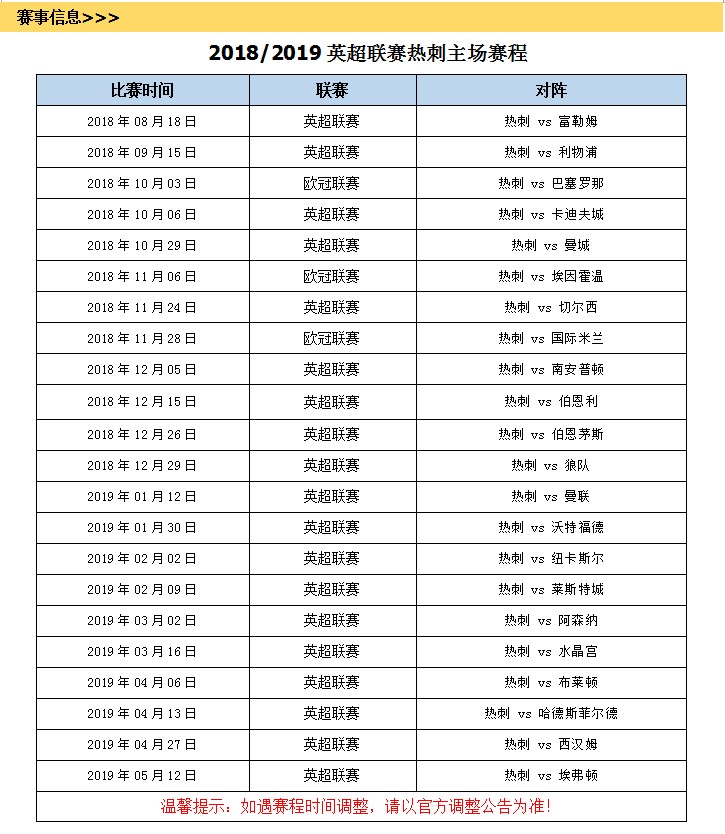 赛事信息>>>

2018/2019 英超联赛热刺主场赛程

| 比赛时间 | 联赛 | 对阵 |
|---|---|---|
| 2018 年 08 月 18 日 | 英超联赛 | 热刺 vs 富勒姆 |
| 2018 年 09 月 15 日 | 英超联赛 | 热刺 vs 利物浦 |
| 2018 年 10 月 03 日 | 欧冠联赛 | 热刺 vs 巴塞罗那 |
| 2018 年 10 月 06 日 | 英超联赛 | 热刺 vs 卡迪夫城 |
| 2018 年 10 月 29 日 | 英超联赛 | 热刺 vs 曼城 |
| 2018 年 11 月 06 日 | 欧冠联赛 | 热刺 vs 埃因霍温 |
| 2018 年 11 月 24 日 | 英超联赛 | 热刺 vs 切尔西 |
| 2018 年 11 月 28 日 | 欧冠联赛 | 热刺 vs 国际米兰 |
| 2018 年 12 月 05 日 | 英超联赛 | 热刺 vs 南安普顿 |
| 2018 年 12 月 15 日 | 英超联赛 | 热刺 vs 伯恩利 |
| 2018 年 12 月 26 日 | 英超联赛 | 热刺 vs 伯恩茅斯 |
| 2018 年 12 月 29 日 | 英超联赛 | 热刺 vs 狼队 |
| 2019 年 01 月 12 日 | 英超联赛 | 热刺 vs 曼联 |
| 2019 年 01 月 30 日 | 英超联赛 | 热刺 vs 沃特福德 |
| 2019 年 02 月 02 日 | 英超联赛 | 热刺 vs 纽卡斯尔 |
| 2019 年 02 月 09 日 | 英超联赛 | 热刺 vs 莱斯特城 |
| 2019 年 03 月 02 日 | 英超联赛 | 热刺 vs 阿森纳 |
| 2019 年 03 月 16 日 | 英超联赛 | 热刺 vs 水晶宫 |
| 2019 年 04 月 06 日 | 英超联赛 | 热刺 vs 布莱顿 |
| 2019 年 04 月 13 日 | 英超联赛 | 热刺 vs 哈德斯菲尔德 |
| 2019 年 04 月 27 日 | 英超联赛 | 热刺 vs 西汉姆 |
| 2019 年 05 月 12 日 | 英超联赛 | 热刺 vs 埃弗顿 |

温馨提示：如遇赛程时间调整，请以官方调整公告为准！